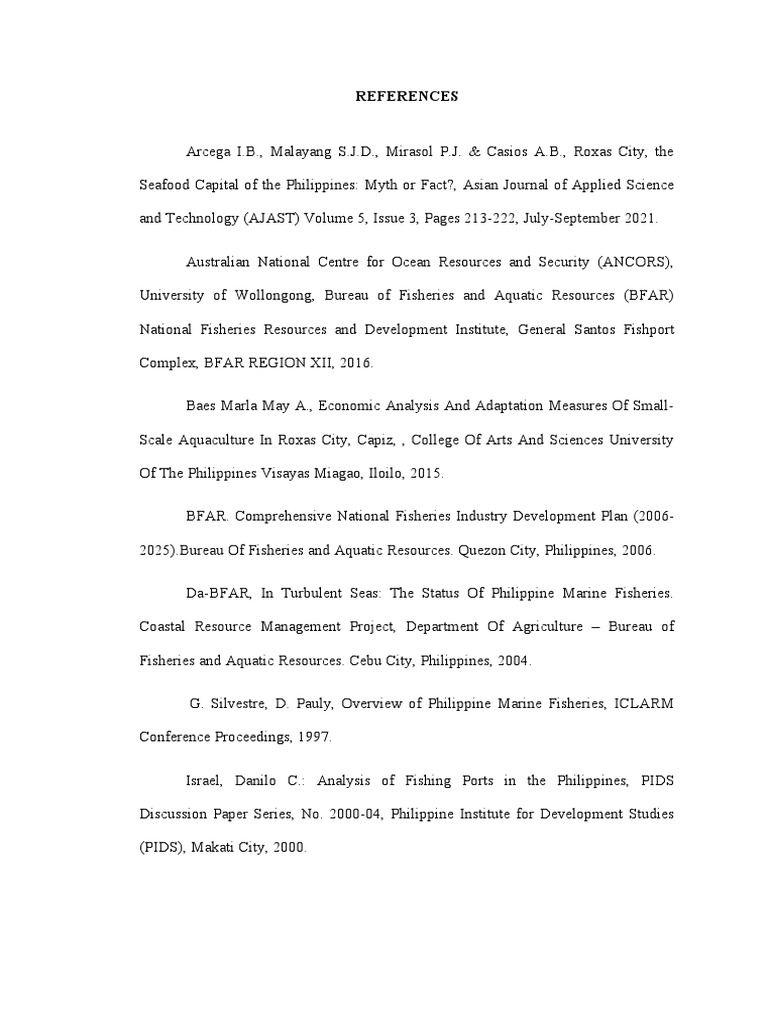 REFERENCES

Arcega I.B., Malayang S.J.D., Mirasol P.J. & Casios A.B., Roxas City, the Seafood Capital of the Philippines: Myth or Fact?, Asian Journal of Applied Science and Technology (AJAST) Volume 5, Issue 3, Pages 213-222, July-September 2021.

Australian National Centre for Ocean Resources and Security (ANCORS), University of Wollongong, Bureau of Fisheries and Aquatic Resources (BFAR) National Fisheries Resources and Development Institute, General Santos Fishport Complex, BFAR REGION XII, 2016.

Baes Marla May A., Economic Analysis And Adaptation Measures Of Small-Scale Aquaculture In Roxas City, Capiz, , College Of Arts And Sciences University Of The Philippines Visayas Miagao, Iloilo, 2015.

BFAR. Comprehensive National Fisheries Industry Development Plan (2006-2025).Bureau Of Fisheries and Aquatic Resources. Quezon City, Philippines, 2006.

Da-BFAR, In Turbulent Seas: The Status Of Philippine Marine Fisheries. Coastal Resource Management Project, Department Of Agriculture – Bureau of Fisheries and Aquatic Resources. Cebu City, Philippines, 2004.

G. Silvestre, D. Pauly, Overview of Philippine Marine Fisheries, ICLARM Conference Proceedings, 1997.

Israel, Danilo C.: Analysis of Fishing Ports in the Philippines, PIDS Discussion Paper Series, No. 2000-04, Philippine Institute for Development Studies (PIDS), Makati City, 2000.